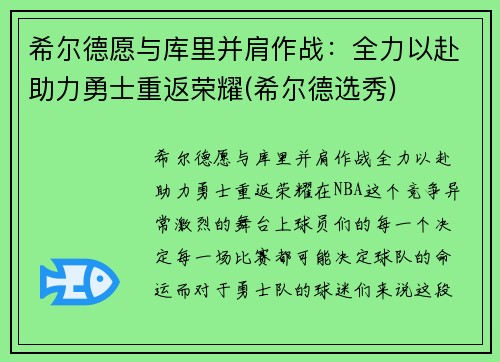 希尔德愿与库里并肩作战：全力以赴助力勇士重返荣耀(希尔德选秀)

希尔德愿与库里并肩作战全力以赴助力勇士重返荣耀在NBA这个竞争异常激烈的舞台上球员们的每一个决定每一场比赛都可能决定球队的命运而对于勇士队的球迷们来说这段